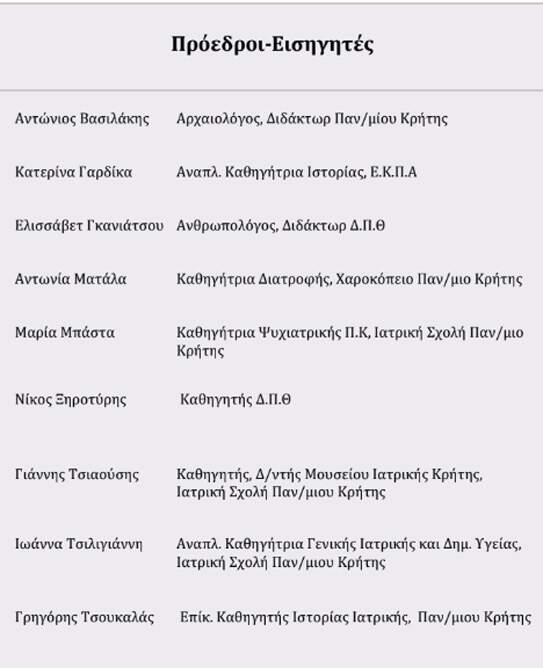 Πρόεδροι-Εισηγητές

| | |
|---|---|
| Αντώνιος Βασιλάκης | Αρχαιολόγος, Διδάκτωρ Παν/μίου Κρήτης |
| Κατερίνα Γαρδίκα | Αναπλ. Καθηγήτρια Ιστορίας, Ε.Κ.Π.Α |
| Ελισσάβετ Γκανιάτσου | Ανθρωπολόγος, Διδάκτωρ Δ.Π.Θ |
| Αντωνία Ματάλα | Καθηγήτρια Διατροφής, Χαροκόπειο Παν/μιο Κρήτης |
| Μαρία Μπάστα | Καθηγήτρια Ψυχιατρικής Π.Κ, Ιατρική Σχολή Παν/μιο Κρήτης |
| Νίκος Ξηροτύρης | Καθηγητής Δ.Π.Θ |
| Γιάννης Τσιαούσης | Καθηγητής, Δ/ντής Μουσείου Ιατρικής Κρήτης, Ιατρική Σχολή Παν/μιου Κρήτης |
| Ιωάννα Τσιλιγιάννη | Αναπλ. Καθηγήτρια Γενικής Ιατρικής και Δημ. Υγείας, Ιατρική Σχολή Παν/μιου Κρήτης |
| Γρηγόρης Τσουκαλάς | Επίκ. Καθηγητής Ιστορίας Ιατρικής, Παν/μιου Κρήτης |